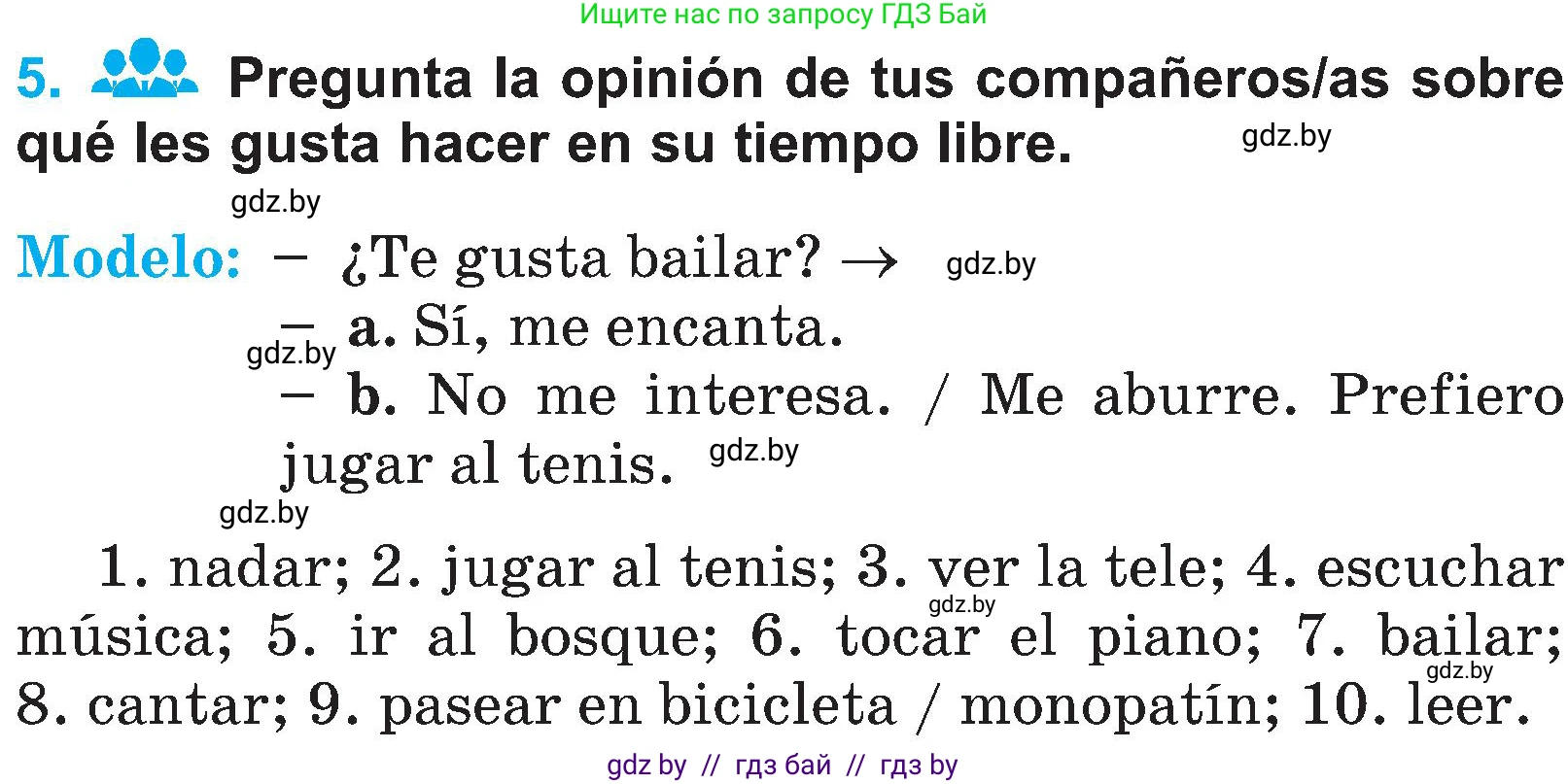 Ищите нас по запросу ГДЗ Бай

5. Pregunta la opinión de tus compañeros/as sobre qué les gusta hacer en su tiempo libre. gdz.by

gdz.by

Modelo: – ¿Te gusta bailar? → gdz.by
– a. Sí, me encanta. gdz.by
– b. No me interesa. / Me aburre. Prefiero jugar al tenis. gdz.by

gdz.by

1. nadar; 2. jugar al tenis; 3. ver la tele; 4. escuchar música; 5. ir al bosque; 6. tocar el piano; 7. bailar; 8. cantar; 9. pasear en bicicleta / monopatín; 10. leer. gdz.by gdz.by

gdz by // гдз бай // гдз by